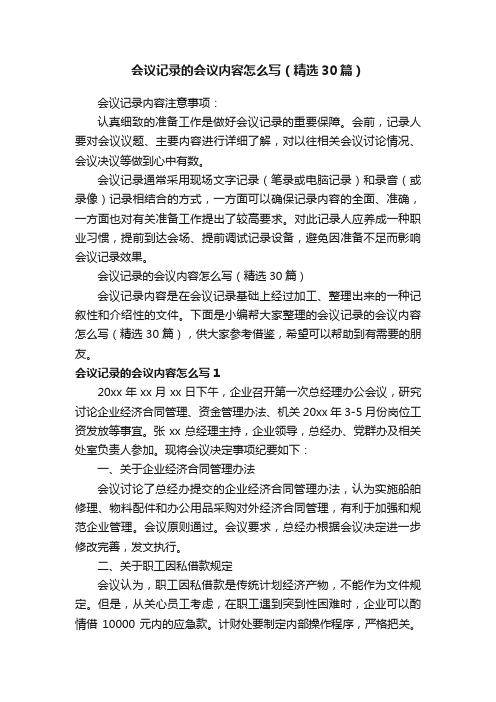 会议记录的会议内容怎么写（精选30篇）

会议记录内容注意事项：

认真细致的准备工作是做好会议记录的重要保障。会前，记录人要对会议议题、主要内容进行详细了解，对以往相关会议讨论情况、会议决议等做到心中有数。

会议记录通常采用现场文字记录（笔录或电脑记录）和录音（或录像）记录相结合的方式，一方面可以确保记录内容的全面、准确，一方面也对有关准备工作提出了较高要求。对此记录人应养成一种职业习惯，提前到达会场、提前调试记录设备，避免因准备不足而影响会议记录效果。

会议记录的会议内容怎么写（精选30篇）

会议记录内容是在会议记录基础上经过加工、整理出来的一种记叙性和介绍性的文件。下面是小编帮大家整理的会议记录的会议内容怎么写（精选30篇），供大家参考借鉴，希望可以帮助到有需要的朋友。

会议记录的会议内容怎么写1

20xx年xx月xx日下午，企业召开第一次总经理办公会议，研究讨论企业经济合同管理、资金管理办法、机关20xx年3-5月份岗位工资发放等事宜。张xx总经理主持，企业领导，总经办、党群办及相关处室负责人参加。现将会议决定事项纪要如下：

一、关于企业经济合同管理办法

会议讨论了总经办提交的企业经济合同管理办法，认为实施船舶修理、物料配件和办公用品采购对外经济合同管理，有利于加强和规范企业管理。会议原则通过。会议要求，总经办根据会议决定进一步修改完善，发文执行。

二、关于职工因私借款规定

会议认为，职工因私借款是传统计划经济产物，不能作为文件规定。但是，从关心员工考虑，在职工遇到突到性困难时，企业可以酌情借10000元内的应急款。计财处要制定内部操作程序，严格把关。